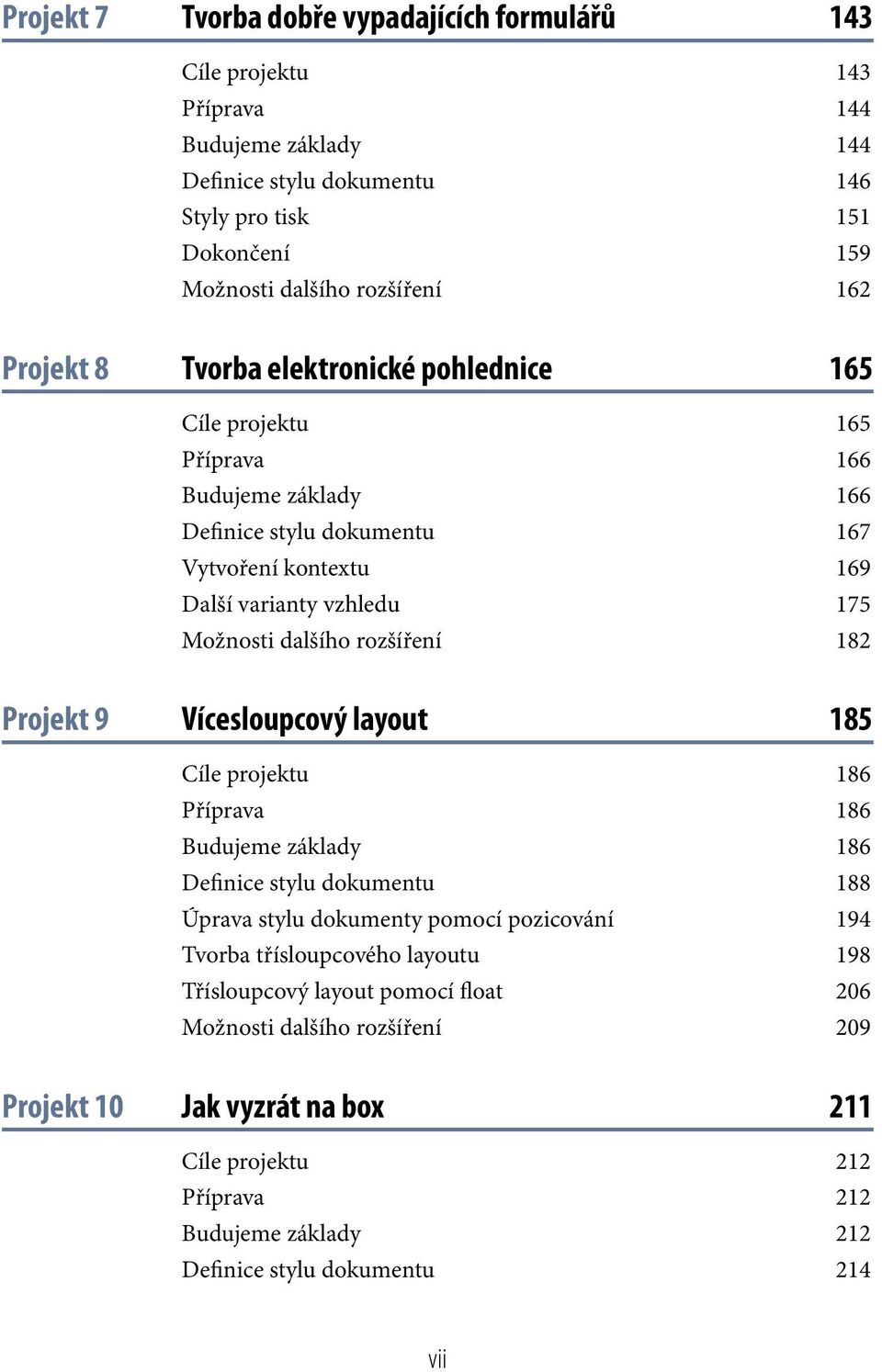 Projekt 7 Tvorba dobře vypadajících formulářů 143

Cíle projektu 143
Příprava 144
Budujeme základy 144
Definice stylu dokumentu 146
Styly pro tisk 151
Dokončení 159
Možnosti dalšího rozšíření 162

Projekt 8 Tvorba elektronické pohlednice 165

Cíle projektu 165
Příprava 166
Budujeme základy 166
Definice stylu dokumentu 167
Vytvoření kontextu 169
Další varianty vzhledu 175
Možnosti dalšího rozšíření 182

Projekt 9 Vícesloupcový layout 185

Cíle projektu 186
Příprava 186
Budujeme základy 186
Definice stylu dokumentu 188
Úprava stylu dokumenty pomocí pozicování 194
Tvorba třísloupcového layoutu 198
Třísloupcový layout pomocí float 206
Možnosti dalšího rozšíření 209

Projekt 10 Jak vyzrát na box 211

Cíle projektu 212
Příprava 212
Budujeme základy 212
Definice stylu dokumentu 214

vii